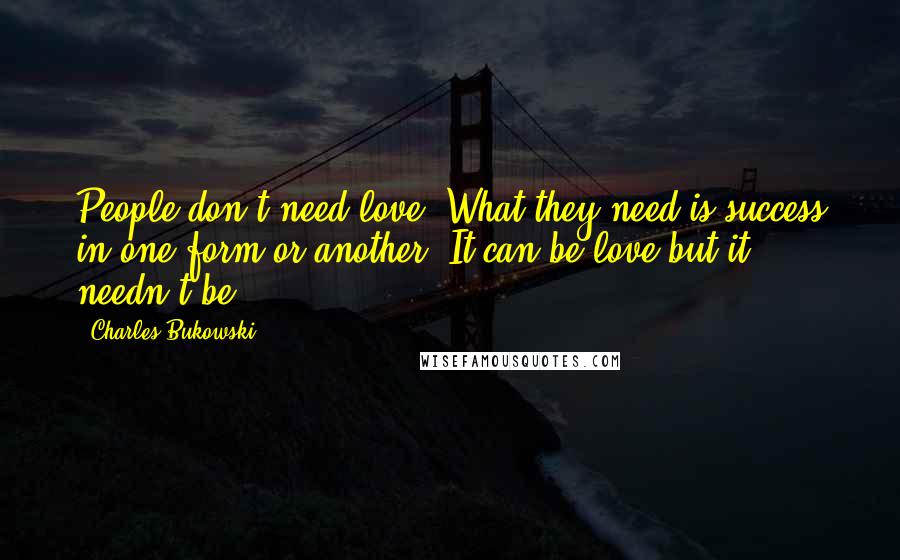 People don't need love. What they need is success in one form or another. It can be love but it needn't be.

Charles Bukowski

WISEFAMOUSQUOTES.COM